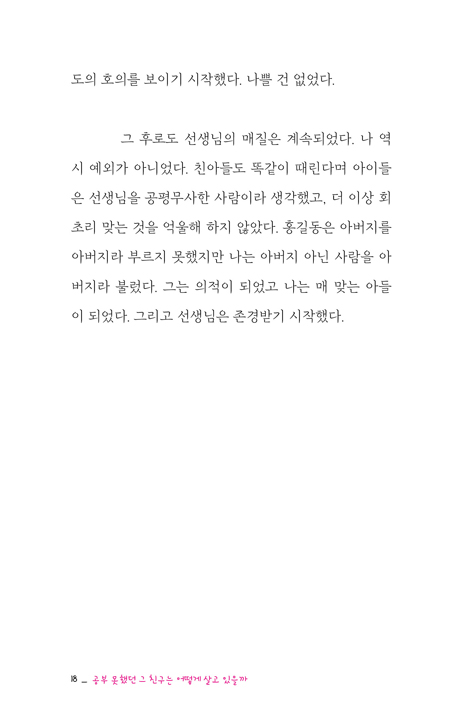 도의 호의를 보이기 시작했다. 나쁠 건 없었다.

그 후로도 선생님의 매질은 계속되었다. 나 역시 예외가 아니었다. 친아들도 똑같이 때린다며 아이들은 선생님을 공평무사한 사람이라 생각했고, 더 이상 회초리 맞는 것을 억울해 하지 않았다. 홍길동은 아버지를 아버지라 부르지 못했지만 나는 아버지 아닌 사람을 아버지라 불렀다. 그는 의적이 되었고 나는 매 맞는 아들이 되었다. 그리고 선생님은 존경받기 시작했다.

18 _ 공부 못했던 그 친구는 어떻게 살고 있을까